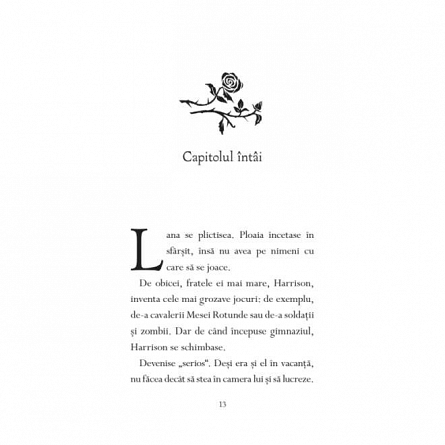 Capitolul întâi

Lana se plictisea. Ploaia încetase în sfârșit, însă nu avea pe nimeni cu care să se joace.

De obicei, fratele ei mai mare, Harrison, inventa cele mai grozave jocuri: de exemplu, de-a cavalerii Mesei Rotunde sau de-a soldații și zombii. Dar de când începuse gimnaziul, Harrison se schimbase.

Devenise „serios". Deși era și el în vacanță, nu făcea decât să stea în camera lui și să lucreze.

13